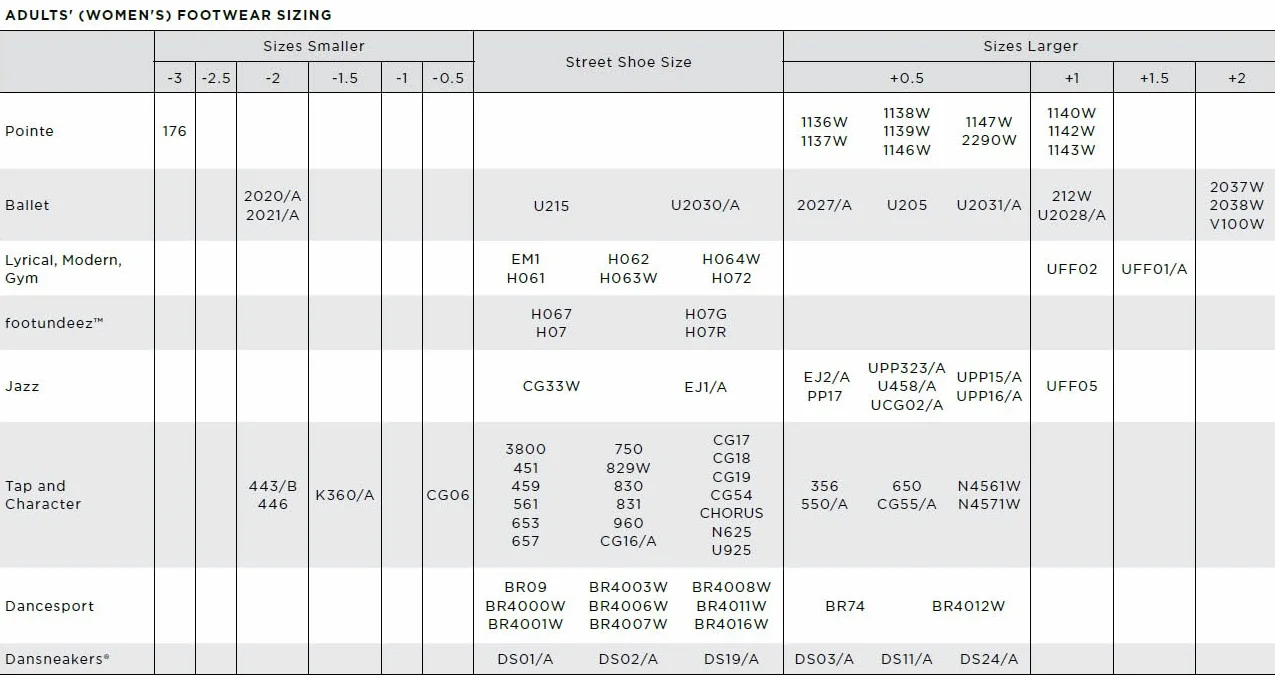 ADULTS' (WOMEN'S) FOOTWEAR SIZING

| | Sizes Smaller | | | | | | Street Shoe Size | Sizes Larger | | | |
|---|---|---|---|---|---|---|---|---|---|---|---|
| | -3 | -2.5 | -2 | -1.5 | -1 | -0.5 | | +0.5 | +1 | +1.5 | +2 |
| Pointe | 176 | | | | | | | 1136W 1137W 1138W 1139W 1146W 1147W 2290W | 1140W 1142W 1143W | | |
| Ballet | | | 2020/A 2021/A | | | | U215 U2030/A | 2027/A U205 U2031/A | 212W U2028/A | | 2037W 2038W V100W |
| Lyrical, Modern, Gym | | | | | | | EM1 H061 H062 H063W H064W H072 | | UFF02 | UFF01/A | |
| footundeez™ | | | | | | | H067 H07 H07G H07R | | | | |
| Jazz | | | | | | | CG33W EJ1/A | EJ2/A PP17 UPP323/A U458/A UCG02/A UPP15/A UPP16/A | UFF05 | | |
| Tap and Character | | | 443/B 446 | K360/A | | CG06 | 3800 451 459 561 653 657 750 829W 830 831 960 CG16/A CG17 CG18 CG19 CG54 CHORUS N625 U925 | 356 550/A 650 CG55/A N4561W N4571W | | | |
| Dancesport | | | | | | | BR09 BR4000W BR4001W BR4003W BR4006W BR4007W BR4008W BR4011W BR4016W | BR74 BR4012W | | | |
| Dansneakers® | | | | | | | DS01/A DS02/A DS19/A | DS03/A DS11/A DS24/A | | | |